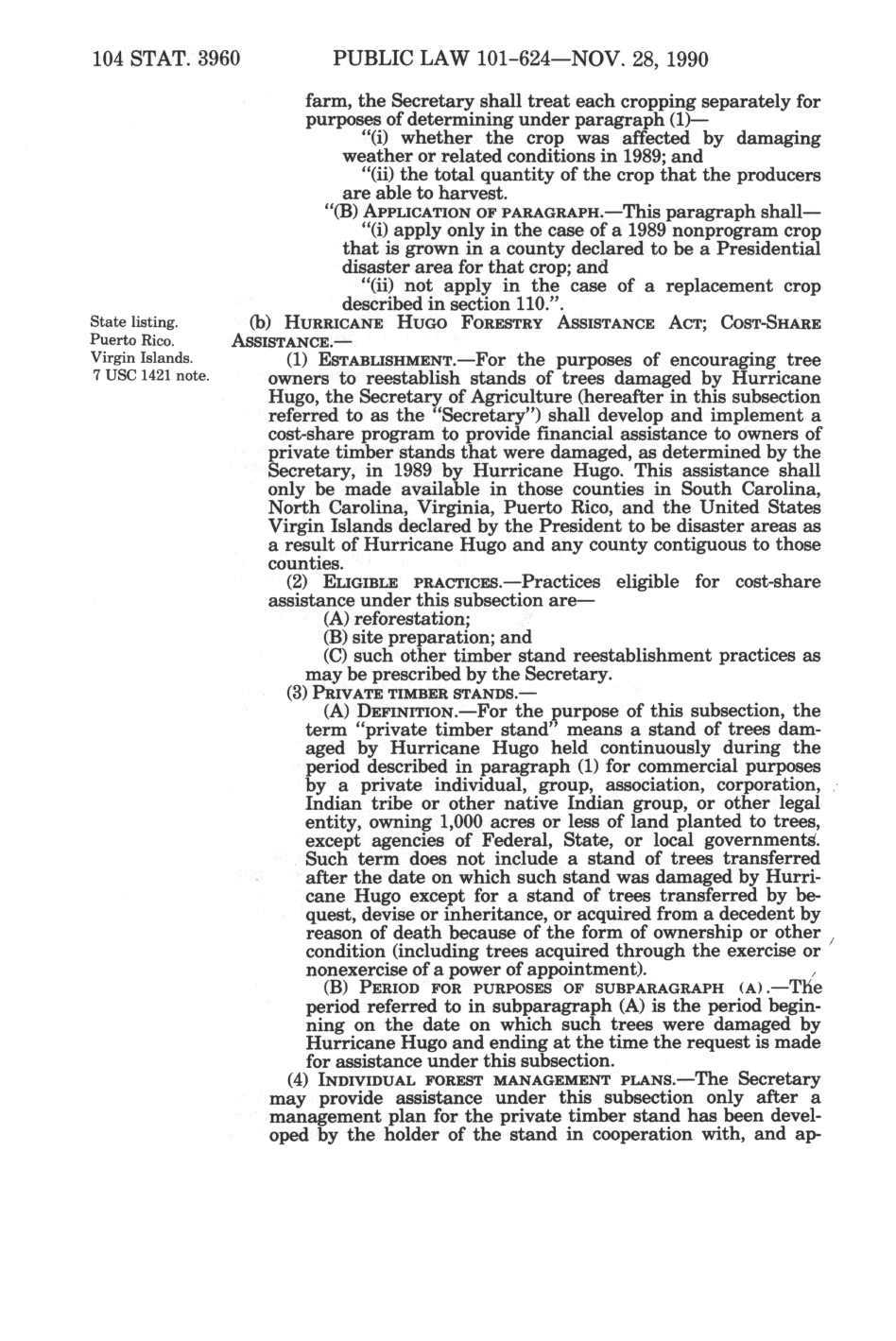 104 STAT. 3960 PUBLIC LAW 101-624—NOV. 28, 1990

farm, the Secretary shall treat each cropping separately for purposes of determining under paragraph (1)—

"(i) whether the crop was affected by damaging weather or related conditions in 1989; and

"(ii) the total quantity of the crop that the producers are able to harvest.

"(B) APPLICATION OF PARAGRAPH.—This paragraph shall—

"(i) apply only in the case of a 1989 nonprogram crop that is grown in a county declared to be a Presidential disaster area for that crop; and

"(ii) not apply in the case of a replacement crop described in section 110.".

State listing.
Puerto Rico.
Virgin Islands.
7 USC 1421 note.

(b) HURRICANE HUGO FORESTRY ASSISTANCE ACT; COST-SHARE ASSISTANCE.—

(1) ESTABLISHMENT.—For the purposes of encouraging tree owners to reestablish stands of trees damaged by Hurricane Hugo, the Secretary of Agriculture (hereafter in this subsection referred to as the "Secretary") shall develop and implement a cost-share program to provide financial assistance to owners of private timber stands that were damaged, as determined by the Secretary, in 1989 by Hurricane Hugo. This assistance shall only be made available in those counties in South Carolina, North Carolina, Virginia, Puerto Rico, and the United States Virgin Islands declared by the President to be disaster areas as a result of Hurricane Hugo and any county contiguous to those counties.

(2) ELIGIBLE PRACTICES.—Practices eligible for cost-share assistance under this subsection are—

(A) reforestation;

(B) site preparation; and

(C) such other timber stand reestablishment practices as may be prescribed by the Secretary.

(3) PRIVATE TIMBER STANDS.—

(A) DEFINITION.—For the purpose of this subsection, the term "private timber stand" means a stand of trees damaged by Hurricane Hugo held continuously during the period described in paragraph (1) for commercial purposes by a private individual, group, association, corporation, Indian tribe or other native Indian group, or other legal entity, owning 1,000 acres or less of land planted to trees, except agencies of Federal, State, or local governments. Such term does not include a stand of trees transferred after the date on which such stand was damaged by Hurricane Hugo except for a stand of trees transferred by bequest, devise or inheritance, or acquired from a decedent by reason of death because of the form of ownership or other condition (including trees acquired through the exercise or nonexercise of a power of appointment).

(B) PERIOD FOR PURPOSES OF SUBPARAGRAPH (A).—The period referred to in subparagraph (A) is the period beginning on the date on which such trees were damaged by Hurricane Hugo and ending at the time the request is made for assistance under this subsection.

(4) INDIVIDUAL FOREST MANAGEMENT PLANS.—The Secretary may provide assistance under this subsection only after a management plan for the private timber stand has been developed by the holder of the stand in cooperation with, and ap-